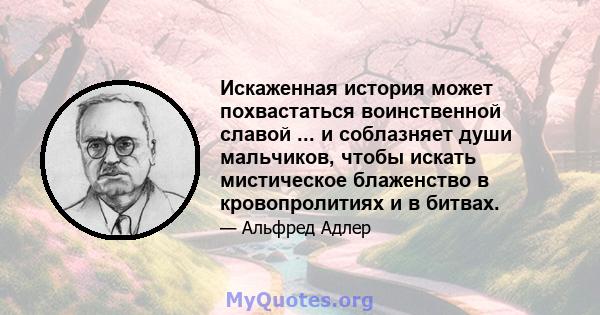 Искаженная история может похвастаться воинственной славой ... и соблазняет души мальчиков, чтобы искать мистическое блаженство в кровопролитиях и в битвах.

— Альфред Адлер

MyQuotes.org